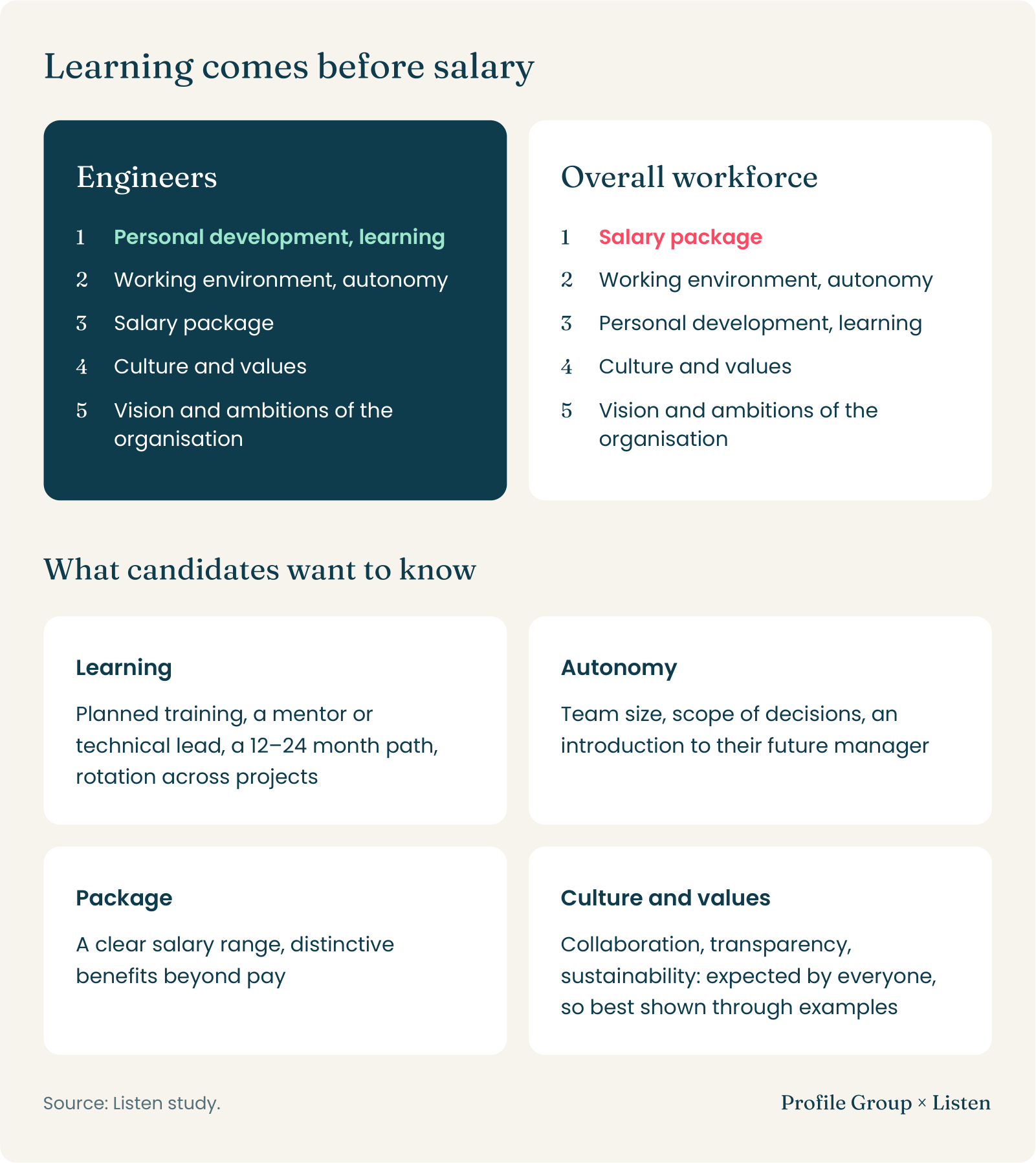 Learning comes before salary

Engineers

1 Personal development, learning
2 Working environment, autonomy
3 Salary package
4 Culture and values
5 Vision and ambitions of the organisation

Overall workforce

1 Salary package
2 Working environment, autonomy
3 Personal development, learning
4 Culture and values
5 Vision and ambitions of the organisation

What candidates want to know

Learning

Planned training, a mentor or technical lead, a 12–24 month path, rotation across projects

Autonomy

Team size, scope of decisions, an introduction to their future manager

Package

A clear salary range, distinctive benefits beyond pay

Culture and values

Collaboration, transparency, sustainability: expected by everyone, so best shown through examples

Source: Listen study.

Profile Group × Listen